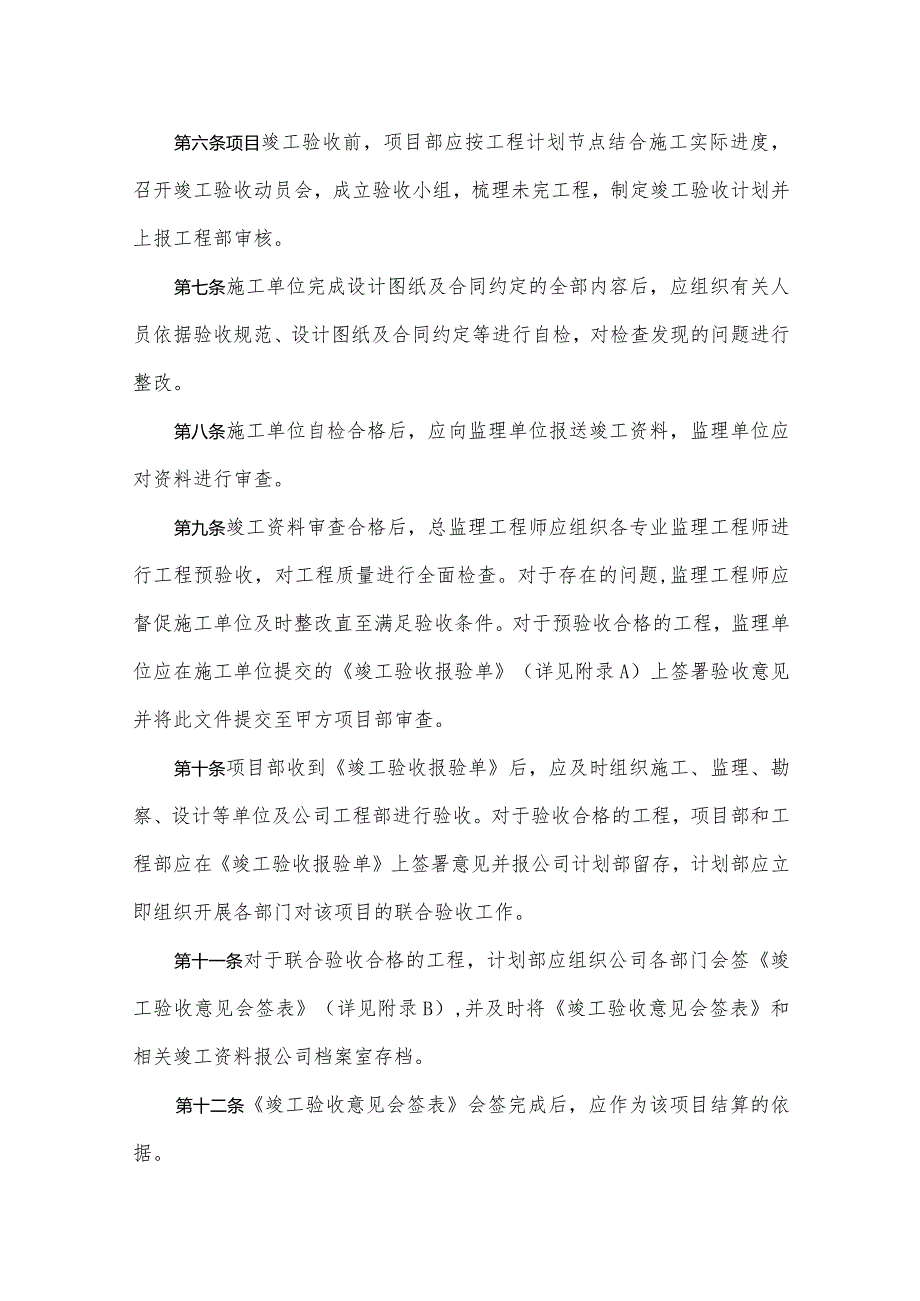 第六条项目竣工验收前，项目部应按工程计划节点结合施工实际进度，召开竣工验收动员会，成立验收小组，梳理未完工程，制定竣工验收计划并上报工程部审核。

第七条施工单位完成设计图纸及合同约定的全部内容后，应组织有关人员依据验收规范、设计图纸及合同约定等进行自检，对检查发现的问题进行整改。

第八条施工单位自检合格后，应向监理单位报送竣工资料，监理单位应对资料进行审查。

第九条竣工资料审查合格后，总监理工程师应组织各专业监理工程师进行工程预验收，对工程质量进行全面检查。对于存在的问题,监理工程师应督促施工单位及时整改直至满足验收条件。对于预验收合格的工程，监理单位应在施工单位提交的《竣工验收报验单》（详见附录A）上签署验收意见并将此文件提交至甲方项目部审查。

第十条项目部收到《竣工验收报验单》后，应及时组织施工、监理、勘察、设计等单位及公司工程部进行验收。对于验收合格的工程，项目部和工程部应在《竣工验收报验单》上签署意见并报公司计划部留存，计划部应立即组织开展各部门对该项目的联合验收工作。

第十一条对于联合验收合格的工程，计划部应组织公司各部门会签《竣工验收意见会签表》（详见附录B）,并及时将《竣工验收意见会签表》和相关竣工资料报公司档案室存档。

第十二条《竣工验收意见会签表》会签完成后，应作为该项目结算的依据。